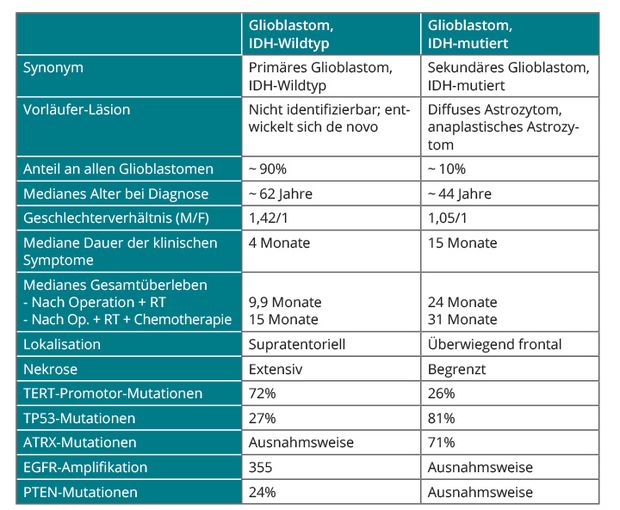 | | Glioblastom, IDH-Wildtyp | Glioblastom, IDH-mutiert |
|---|---|---|
| Synonym | Primäres Glioblastom, IDH-Wildtyp | Sekundäres Glioblastom, IDH-mutiert |
| Vorläufer-Läsion | Nicht identifizierbar; entwickelt sich de novo | Diffuses Astrozytom, anaplastisches Astrozytom |
| Anteil an allen Glioblastomen | ~ 90% | ~ 10% |
| Medianes Alter bei Diagnose | ~ 62 Jahre | ~ 44 Jahre |
| Geschlechterverhältnis (M/F) | 1,42/1 | 1,05/1 |
| Mediane Dauer der klinischen Symptome | 4 Monate | 15 Monate |
| Medianes Gesamtüberleben - Nach Operation + RT - Nach Op. + RT + Chemotherapie | 9,9 Monate 15 Monate | 24 Monate 31 Monate |
| Lokalisation | Supratentoriell | Überwiegend frontal |
| Nekrose | Extensiv | Begrenzt |
| TERT-Promotor-Mutationen | 72% | 26% |
| TP53-Mutationen | 27% | 81% |
| ATRX-Mutationen | Ausnahmsweise | 71% |
| EGFR-Amplifikation | 355 | Ausnahmsweise |
| PTEN-Mutationen | 24% | Ausnahmsweise |